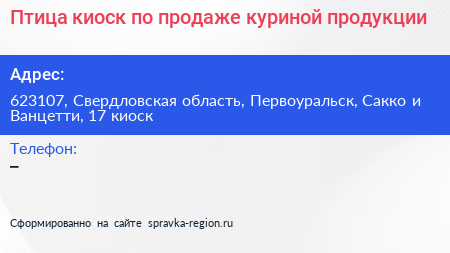 Птица киоск по продаже куриной продукции

Адрес:

623107, Свердловская область, Первоуральск, Сакко и Ванцетти, 17 киоск

Телефон:

–

Сформированно на сайте spravka-region.ru